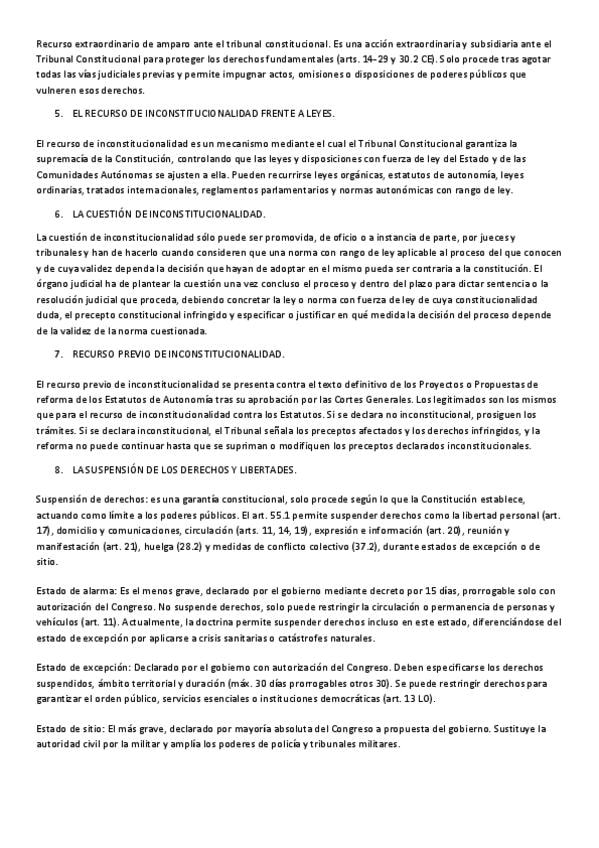 Recurso extraordinario de amparo ante el tribunal constitucional. Es una acción extraordinaria y subsidiaria ante el Tribunal Constitucional para proteger los derechos fundamentales (arts. 14–29 y 30.2 CE). Solo procede tras agotar todas las vías judiciales previas y permite impugnar actos, omisiones o disposiciones de poderes públicos que vulneren esos derechos.

5. EL RECURSO DE INCONSTITUCIONALIDAD FRENTE A LEYES.

El recurso de inconstitucionalidad es un mecanismo mediante el cual el Tribunal Constitucional garantiza la supremacía de la Constitución, controlando que las leyes y disposiciones con fuerza de ley del Estado y de las Comunidades Autónomas se ajusten a ella. Pueden recurrirse leyes orgánicas, estatutos de autonomía, leyes ordinarias, tratados internacionales, reglamentos parlamentarios y normas autonómicas con rango de ley.

6. LA CUESTIÓN DE INCONSTITUCIONALIDAD.

La cuestión de inconstitucionalidad sólo puede ser promovida, de oficio o a instancia de parte, por jueces y tribunales y han de hacerlo cuando consideren que una norma con rango de ley aplicable al proceso del que conocen y de cuya validez dependa la decisión que hayan de adoptar en el mismo pueda ser contraria a la constitución. El órgano judicial ha de plantear la cuestión una vez concluso el proceso y dentro del plazo para dictar sentencia o la resolución judicial que proceda, debiendo concretar la ley o norma con fuerza de ley de cuya constitucionalidad duda, el precepto constitucional infringido y especificar o justificar en qué medida la decisión del proceso depende de la validez de la norma cuestionada.

7. RECURSO PREVIO DE INCONSTITUCIONALIDAD.

El recurso previo de inconstitucionalidad se presenta contra el texto definitivo de los Proyectos o Propuestas de reforma de los Estatutos de Autonomía tras su aprobación por las Cortes Generales. Los legitimados son los mismos que para el recurso de inconstitucionalidad contra los Estatutos. Si se declara no inconstitucional, prosiguen los trámites. Si se declara inconstitucional, el Tribunal señala los preceptos afectados y los derechos infringidos, y la reforma no puede continuar hasta que se supriman o modifiquen los preceptos declarados inconstitucionales.

8. LA SUSPENSIÓN DE LOS DERECHOS Y LIBERTADES.

Suspensión de derechos: es una garantía constitucional, solo procede según lo que la Constitución establece, actuando como límite a los poderes públicos. El art. 55.1 permite suspender derechos como la libertad personal (art. 17), domicilio y comunicaciones, circulación (arts. 11, 14, 19), expresión e información (art. 20), reunión y manifestación (art. 21), huelga (28.2) y medidas de conflicto colectivo (37.2), durante estados de excepción o de sitio.

Estado de alarma: Es el menos grave, declarado por el gobierno mediante decreto por 15 días, prorrogable solo con autorización del Congreso. No suspende derechos, solo puede restringir la circulación o permanencia de personas y vehículos (art. 11). Actualmente, la doctrina permite suspender derechos incluso en este estado, diferenciándose del estado de excepción por aplicarse a crisis sanitarias o catástrofes naturales.

Estado de excepción: Declarado por el gobierno con autorización del Congreso. Deben especificarse los derechos suspendidos, ámbito territorial y duración (máx. 30 días prorrogables otros 30). Se puede restringir derechos para garantizar el orden público, servicios esenciales o instituciones democráticas (art. 13 LO).

Estado de sitio: El más grave, declarado por mayoría absoluta del Congreso a propuesta del gobierno. Sustituye la autoridad civil por la militar y amplía los poderes de policía y tribunales militares.